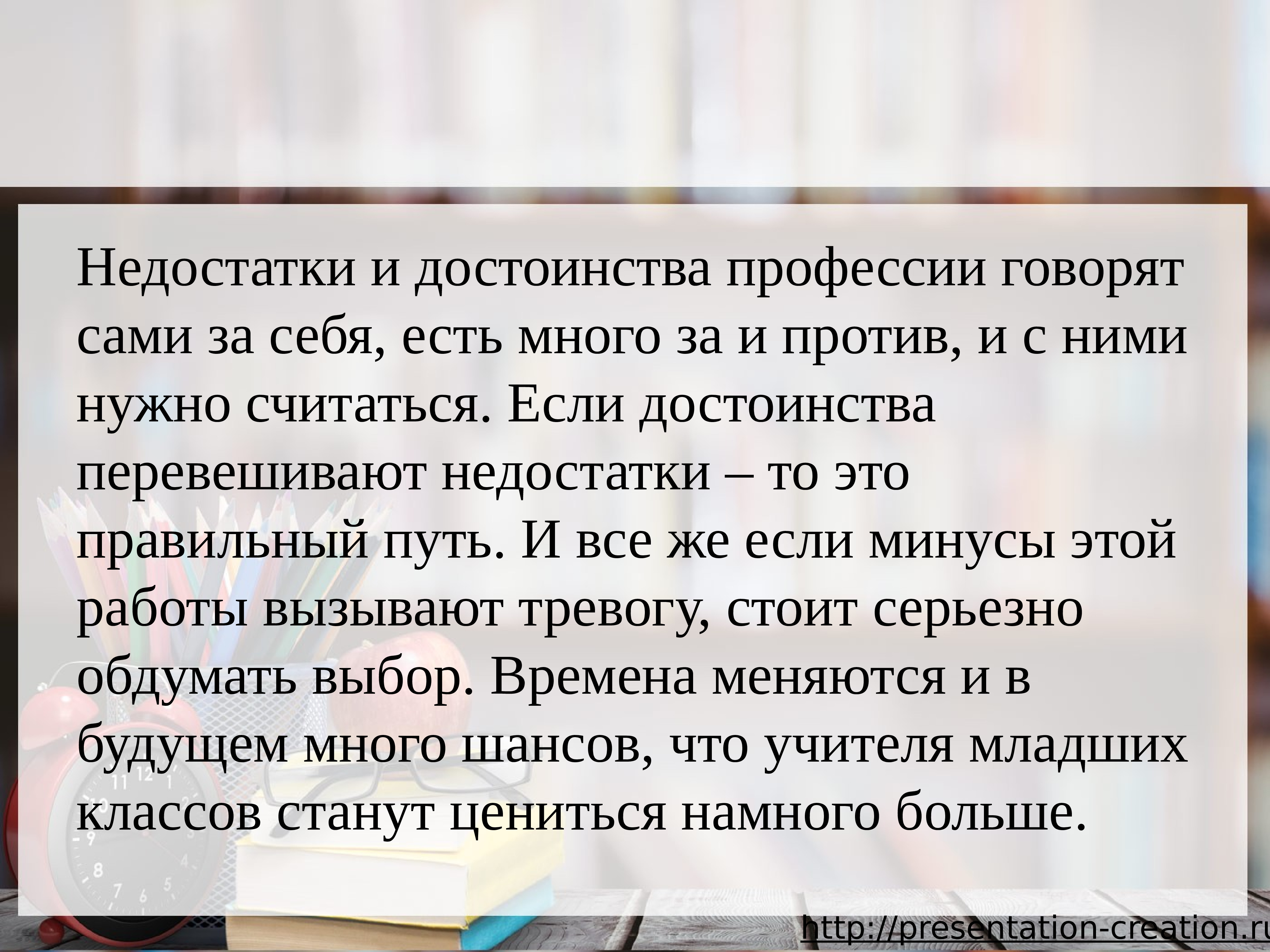 Недостатки и достоинства профессии говорят сами за себя, есть много за и против, и с ними нужно считаться. Если достоинства перевешивают недостатки – то это правильный путь. И все же если минусы этой работы вызывают тревогу, стоит серьезно обдумать выбор. Времена меняются и в будущем много шансов, что учителя младших классов станут цениться намного больше.

http://presentation-creation.ru